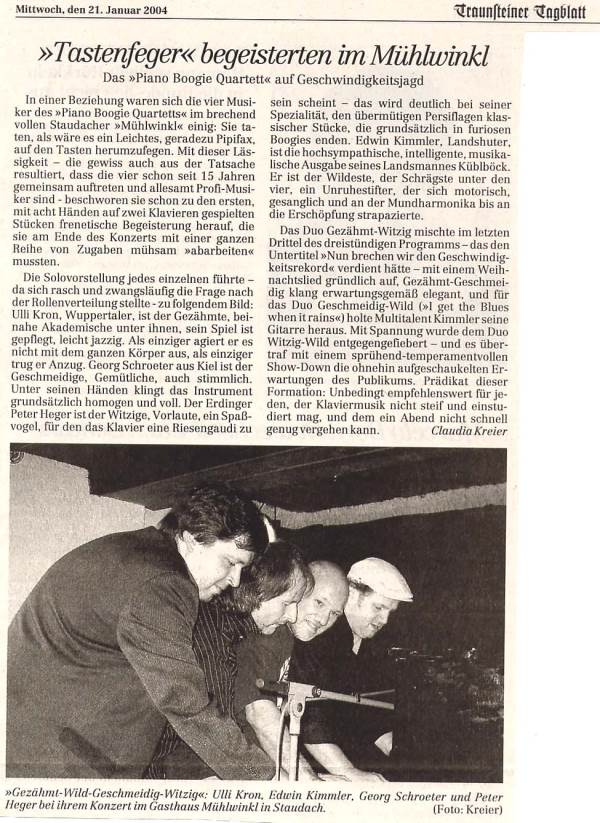 Mittwoch, den 21. Januar 2004

Traunsteiner Tagblatt

»Tastenfeger« begeisterten im Mühlwinkl

Das »Piano Boogie Quartett« auf Geschwindigkeitsjagd

In einer Beziehung waren sich die vier Musiker des »Piano Boogie Quartetts« im brechend vollen Staudacher »Mühlwinkl« einig: Sie taten, als wäre es ein Leichtes, geradezu Pipifax, auf den Tasten herumzufegen. Mit dieser Lässigkeit – die gewiss auch aus der Tatsache resultiert, dass die vier schon seit 15 Jahren gemeinsam auftreten und allesamt Profi-Musiker sind - beschworen sie schon zu den ersten, mit acht Händen auf zwei Klavieren gespielten Stücken frenetische Begeisterung herauf, die sie am Ende des Konzerts mit einer ganzen Reihe von Zugaben mühsam »abarbeiten« mussten.

Die Solovorstellung jedes einzelnen führte – da sich rasch und zwangsläufig die Frage nach der Rollenverteilung stellte - zu folgendem Bild: Ulli Kron, Wuppertaler, ist der Gezähmte, beinahe Akademische unter ihnen, sein Spiel ist gepflegt, leicht jazzig. Als einziger agiert er es nicht mit dem ganzen Körper aus, als einziger trug er Anzug. Georg Schroeter aus Kiel ist der Geschmeidige, Gemütliche, auch stimmlich. Unter seinen Händen klingt das Instrument grundsätzlich homogen und voll. Der Erdinger Peter Heger ist der Witzige, Vorlaute, ein Spaßvogel, für den das Klavier eine Riesengaudi zu sein scheint – das wird deutlich bei seiner Spezialität, den übermütigen Persiflagen klassischer Stücke, die grundsätzlich in furiosen Boogies enden. Edwin Kimmler, Landshuter, ist die hochsympathische, intelligente, musikalische Ausgabe seines Landsmannes Küblböck. Er ist der Wildeste, der Schrägste unter den vier, ein Unruhestifter, der sich motorisch, gesanglich und an der Mundharmonika bis an die Erschöpfung strapazierte.

Das Duo Gezähmt-Witzig mischte im letzten Drittel des dreistündigen Programms – das den Untertitel »Nun brechen wir den Geschwindigkeitsrekord« verdient hätte – mit einem Weihnachtslied gründlich auf, Gezähmt-Geschmeidig klang erwartungsgemäß elegant, und für das Duo Geschmeidig-Wild (»I get the Blues when it rains«) holte Multitalent Kimmler seine Gitarre heraus. Mit Spannung wurde dem Duo Witzig-Wild entgegengefiebert – und es übertraf mit einem sprühend-temperamentvollen Show-Down die ohnehin aufgeschaukelten Erwartungen des Publikums. Prädikat dieser Formation: Unbedingt empfehlenswert für jeden, der Klaviermusik nicht steif und einstudiert mag, und dem ein Abend nicht schnell genug vergehen kann.

Claudia Kreier

»Gezähmt-Wild-Geschmeidig-Witzig«: Ulli Kron, Edwin Kimmler, Georg Schroeter und Peter Heger bei ihrem Konzert im Gasthaus Mühlwinkl in Staudach. (Foto: Kreier)